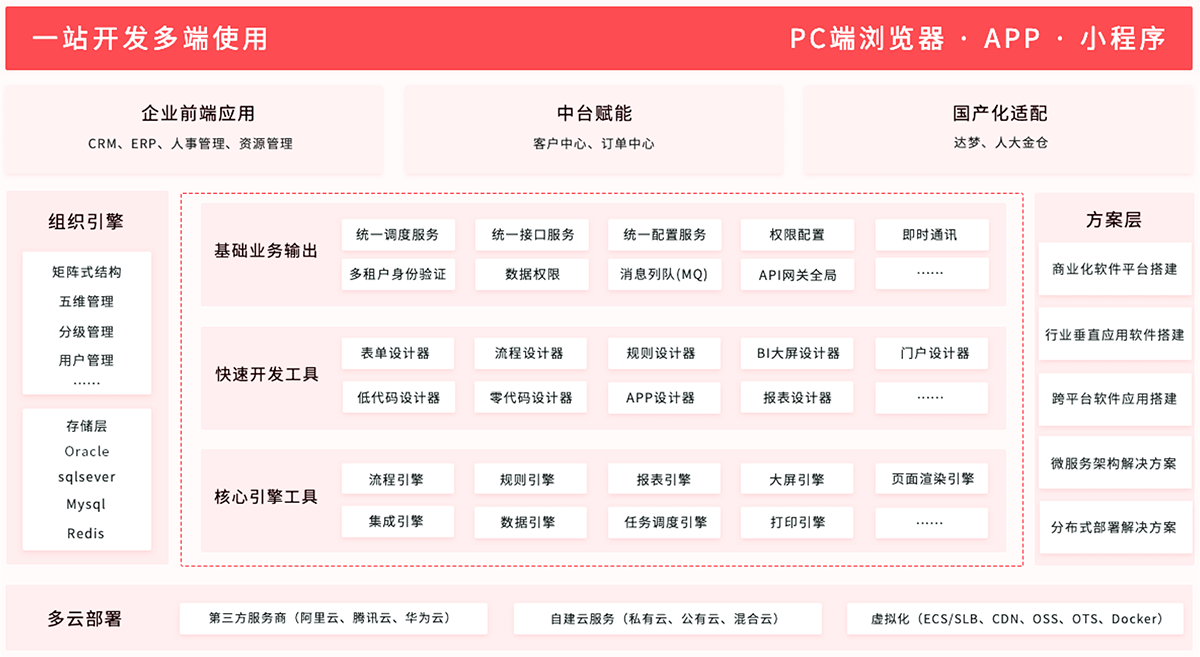 一站开发多端使用

PC端浏览器 · APP · 小程序

企业前端应用
CRM、ERP、人事管理、资源管理

中台赋能
客户中心、订单中心

国产化适配
达梦、人大金仓

组织引擎
矩阵式结构
五维管理
分级管理
用户管理
......

存储层
Oracle
sqlsever
Mysql
Redis

基础业务输出
统一调度服务
统一接口服务
统一配置服务
权限配置
即时通讯
多租户身份验证
数据权限
消息列队(MQ)
API网关全局
......

快速开发工具
表单设计器
流程设计器
规则设计器
BI大屏设计器
门户设计器
低代码设计器
零代码设计器
APP设计器
报表设计器
......

核心引擎工具
流程引擎
规则引擎
报表引擎
大屏引擎
页面渲染引擎
集成引擎
数据引擎
任务调度引擎
打印引擎
......

方案层
商业化软件平台搭建
行业垂直应用软件搭建
跨平台软件应用搭建
微服务架构解决方案
分布式部署解决方案

多云部署
第三方服务商（阿里云、腾讯云、华为云）
自建云服务（私有云、公有云、混合云）
虚拟化（ECS/SLB、CDN、OSS、OTS、Docker）